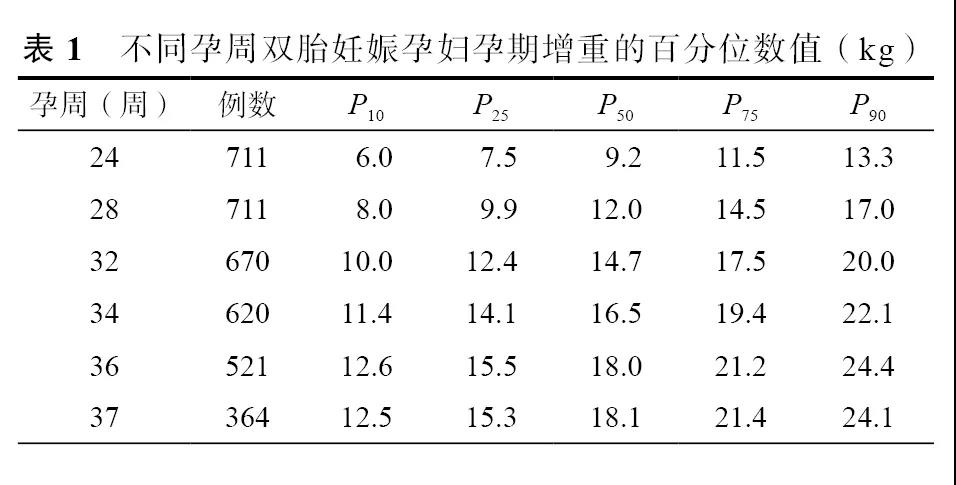 表 1　不同孕周双胎妊娠孕妇孕期增重的百分位数值（kg）

| 孕周（周） | 例数 | $P_{10}$ | $P_{25}$ | $P_{50}$ | $P_{75}$ | $P_{90}$ |
|---|---|---|---|---|---|---|
| 24 | 711 | 6.0 | 7.5 | 9.2 | 11.5 | 13.3 |
| 28 | 711 | 8.0 | 9.9 | 12.0 | 14.5 | 17.0 |
| 32 | 670 | 10.0 | 12.4 | 14.7 | 17.5 | 20.0 |
| 34 | 620 | 11.4 | 14.1 | 16.5 | 19.4 | 22.1 |
| 36 | 521 | 12.6 | 15.5 | 18.0 | 21.2 | 24.4 |
| 37 | 364 | 12.5 | 15.3 | 18.1 | 21.4 | 24.1 |